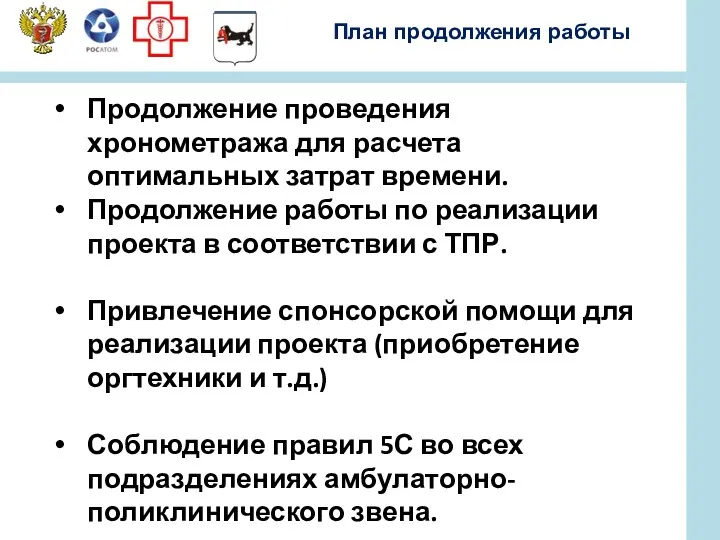 РОСАТОМ

План продолжения работы

• Продолжение проведения хронометража для расчета оптимальных затрат времени.
• Продолжение работы по реализации проекта в соответствии с ТПР.

• Привлечение спонсорской помощи для реализации проекта (приобретение оргтехники и т.д.)

• Соблюдение правил 5С во всех подразделениях амбулаторно-поликлинического звена.